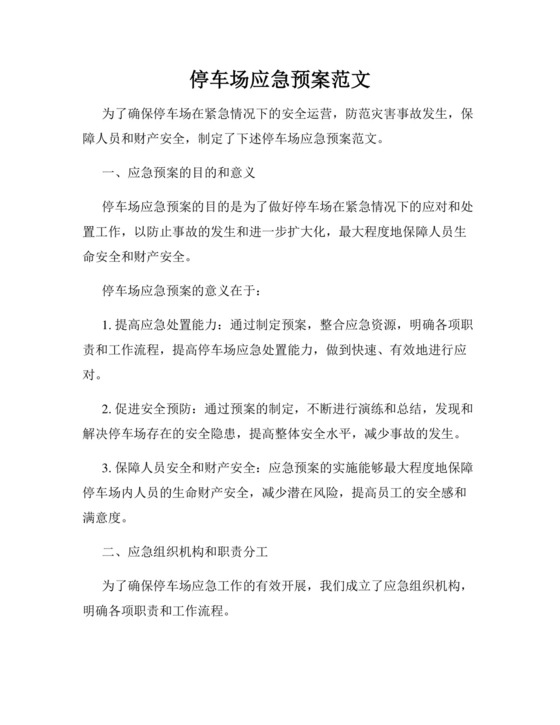 停车场应急预案范文

为了确保停车场在紧急情况下的安全运营，防范灾害事故发生，保障人员和财产安全，制定了下述停车场应急预案范文。

一、应急预案的目的和意义

停车场应急预案的目的是为了做好停车场在紧急情况下的应对和处置工作，以防止事故的发生和进一步扩大化，最大程度地保障人员生命安全和财产安全。

停车场应急预案的意义在于：

1. 提高应急处置能力：通过制定预案，整合应急资源，明确各项职责和工作流程，提高停车场应急处置能力，做到快速、有效地进行应对。

2. 促进安全预防：通过预案的制定，不断进行演练和总结，发现和解决停车场存在的安全隐患，提高整体安全水平，减少事故的发生。

3. 保障人员安全和财产安全：应急预案的实施能够最大程度地保障停车场内人员的生命财产安全，减少潜在风险，提高员工的安全感和满意度。

二、应急组织机构和职责分工

为了确保停车场应急工作的有效开展，我们成立了应急组织机构，明确各项职责和工作流程。